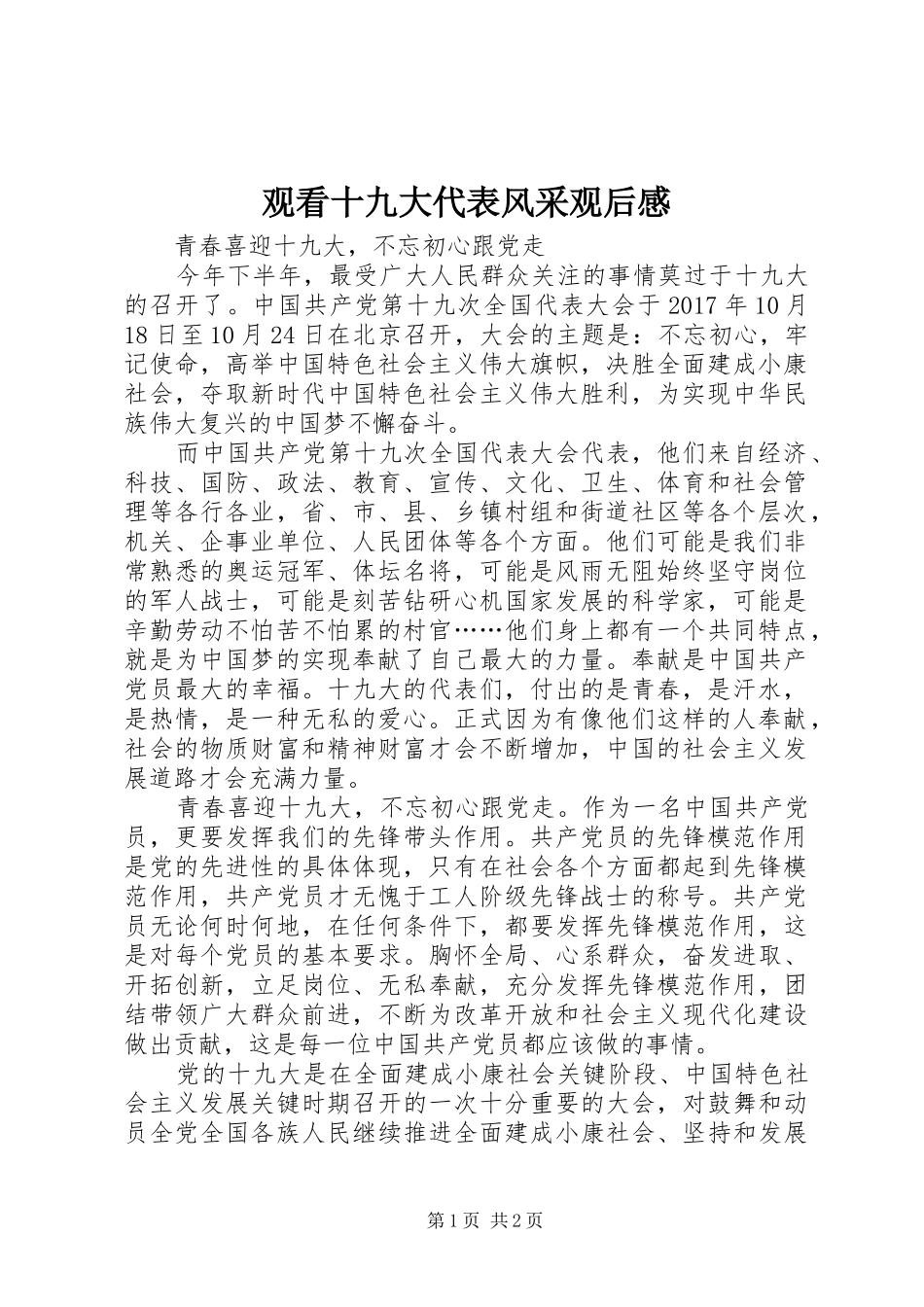 观看十九大代表风采观后感

青春喜迎十九大，不忘初心跟党走

今年下半年，最受广大人民群众关注的事情莫过于十九大的召开了。中国共产党第十九次全国代表大会于2017年10月18日至10月24日在北京召开，大会的主题是：不忘初心，牢记使命，高举中国特色社会主义伟大旗帜，决胜全面建成小康社会，夺取新时代中国特色社会主义伟大胜利，为实现中华民族伟大复兴的中国梦不懈奋斗。

而中国共产党第十九次全国代表大会代表，他们来自经济、科技、国防、政法、教育、宣传、文化、卫生、体育和社会管理等各行各业，省、市、县、乡镇村组和街道社区等各个层次，机关、企事业单位、人民团体等各个方面。他们可能是我们非常熟悉的奥运冠军、体坛名将，可能是风雨无阻始终坚守岗位的军人战士，可能是刻苦钻研心机国家发展的科学家，可能是辛勤劳动不怕苦不怕累的村官……他们身上都有一个共同特点，就是为中国梦的实现奉献了自己最大的力量。奉献是中国共产党员最大的幸福。十九大的代表们，付出的是青春，是汗水，是热情，是一种无私的爱心。正式因为有像他们这样的人奉献，社会的物质财富和精神财富才会不断增加，中国的社会主义发展道路才会充满力量。

青春喜迎十九大，不忘初心跟党走。作为一名中国共产党员，更要发挥我们的先锋带头作用。共产党员的先锋模范作用是党的先进性的具体体现，只有在社会各个方面都起到先锋模范作用，共产党员才无愧于工人阶级先锋战士的称号。共产党员无论何时何地，在任何条件下，都要发挥先锋模范作用，这是对每个党员的基本要求。胸怀全局、心系群众，奋发进取、开拓创新，立足岗位、无私奉献，充分发挥先锋模范作用，团结带领广大群众前进，不断为改革开放和社会主义现代化建设做出贡献，这是每一位中国共产党员都应该做的事情。

党的十九大是在全面建成小康社会关键阶段、中国特色社会主义发展关键时期召开的一次十分重要的大会，对鼓舞和动员全党全国各族人民继续推进全面建成小康社会、坚持和发展

第1页 共2页